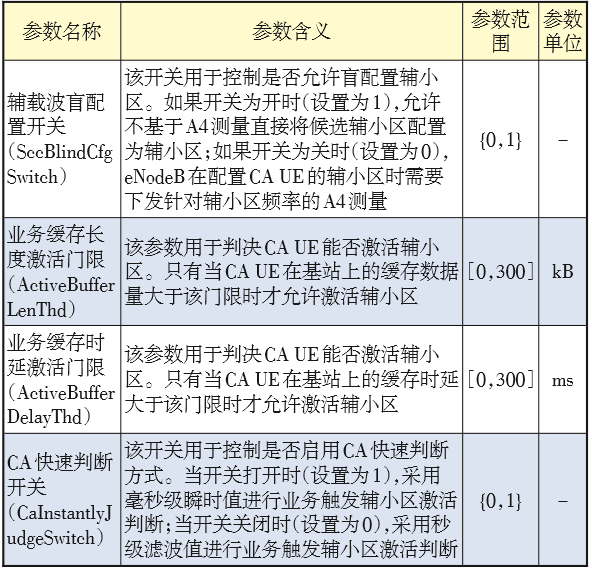 | 参数名称 | 参数含义 | 参数范围 | 参数单位 |
|---|---|---|---|
| 辅载波盲配置开关（SccBlindCfgSwitch） | 该开关用于控制是否允许盲配置辅小区。如果开关为开时（设置为1），允许不基于A4测量直接将候选辅小区配置为辅小区；如果开关为关时（设置为0），eNodeB在配置CA UE的辅小区时需要下发针对辅小区频率的A4测量 | {0,1} | – |
| 业务缓存长度激活门限（ActiveBufferLenThd） | 该参数用于判决CA UE能否激活辅小区。只有当CA UE在基站上的缓存数据量大于该门限时才允许激活辅小区 | [0,300] | kB |
| 业务缓存时延激活门限（ActiveBufferDelayThd） | 该参数用于判决CA UE能否激活辅小区。只有当CA UE在基站上的缓存时延大于该门限时才允许激活辅小区 | [0,300] | ms |
| CA快速判断开关（CaInstantlyJudgeSwitch） | 该开关用于控制是否启用CA快速判断方式。当开关打开时（设置为1），采用毫秒级瞬时值进行业务触发辅小区激活判断；当开关关闭时（设置为0），采用秒级滤波值进行业务触发辅小区激活判断 | {0,1} | – |